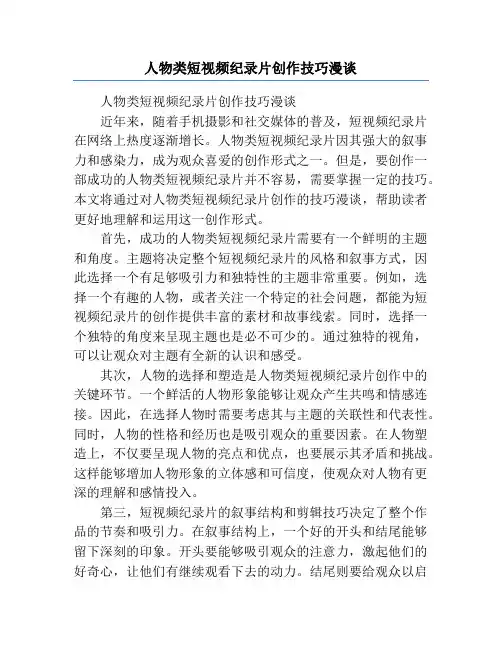 人物类短视频纪录片创作技巧漫谈

人物类短视频纪录片创作技巧漫谈

近年来，随着手机摄影和社交媒体的普及，短视频纪录片在网络上热度逐渐增长。人物类短视频纪录片因其强大的叙事力和感染力，成为观众喜爱的创作形式之一。但是，要创作一部成功的人物类短视频纪录片并不容易，需要掌握一定的技巧。本文将通过对人物类短视频纪录片创作的技巧漫谈，帮助读者更好地理解和运用这一创作形式。

首先，成功的人物类短视频纪录片需要有一个鲜明的主题和角度。主题将决定整个短视频纪录片的风格和叙事方式，因此选择一个有足够吸引力和独特性的主题非常重要。例如，选择一个有趣的人物，或者关注一个特定的社会问题，都能为短视频纪录片的创作提供丰富的素材和故事线索。同时，选择一个独特的角度来呈现主题也是必不可少的。通过独特的视角，可以让观众对主题有全新的认识和感受。

其次，人物的选择和塑造是人物类短视频纪录片创作中的关键环节。一个鲜活的人物形象能够让观众产生共鸣和情感连接。因此，在选择人物时需要考虑其与主题的关联性和代表性。同时，人物的性格和经历也是吸引观众的重要因素。在人物塑造上，不仅要呈现人物的亮点和优点，也要展示其矛盾和挑战。这样能够增加人物形象的立体感和可信度，使观众对人物有更深的理解和感情投入。

第三，短视频纪录片的叙事结构和剪辑技巧决定了整个作品的节奏和吸引力。在叙事结构上，一个好的开头和结尾能够留下深刻的印象。开头要能够吸引观众的注意力，激起他们的好奇心，让他们有继续观看下去的动力。结尾则要给观众以启